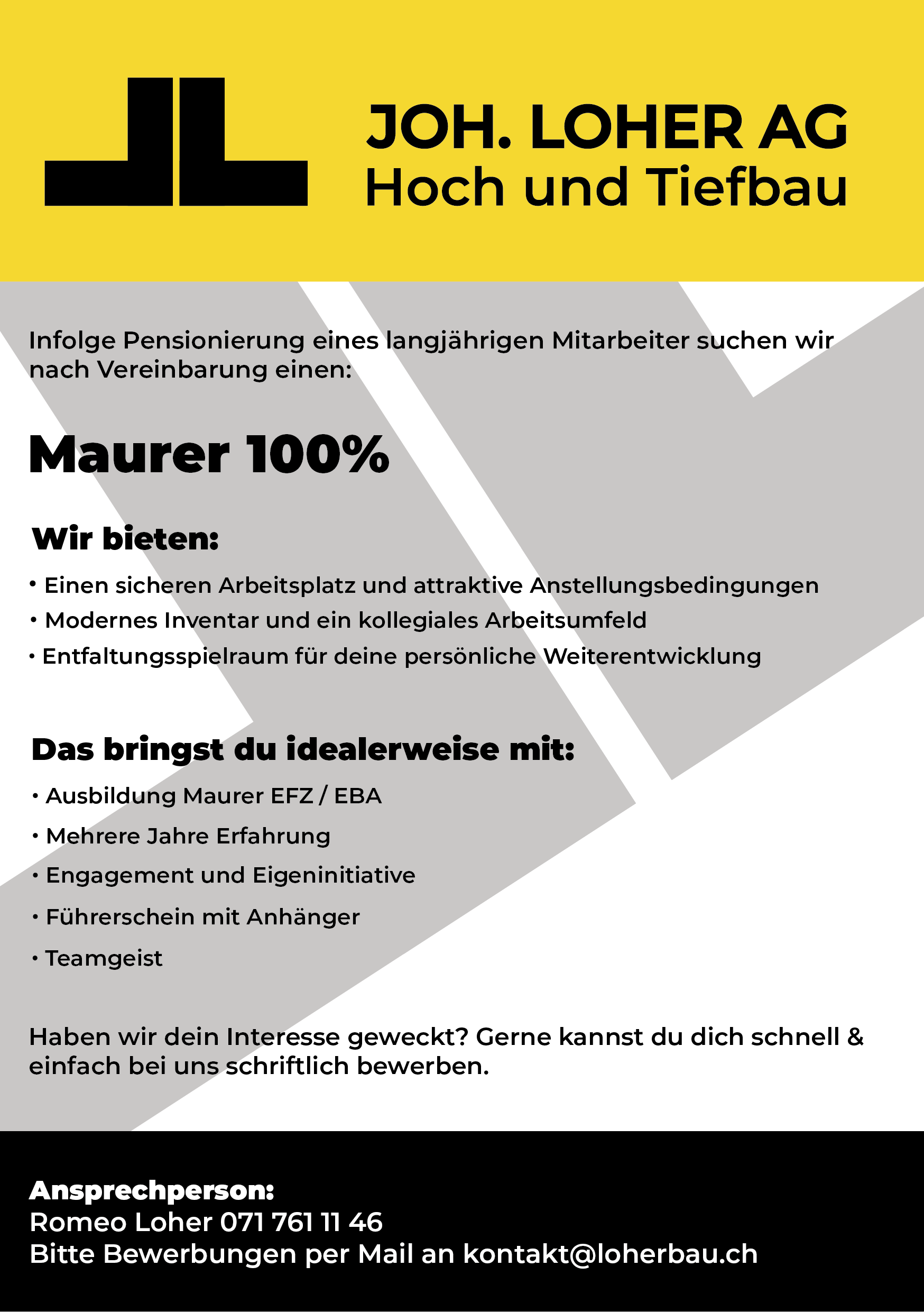 JOH. LOHER AG
Hoch und Tiefbau

Infolge Pensionierung eines langjährigen Mitarbeiter suchen wir nach Vereinbarung einen:

Maurer 100%

Wir bieten:

• Einen sicheren Arbeitsplatz und attraktive Anstellungsbedingungen
• Modernes Inventar und ein kollegiales Arbeitsumfeld
• Entfaltungsspielraum für deine persönliche Weiterentwicklung

Das bringst du idealerweise mit:

• Ausbildung Maurer EFZ / EBA
• Mehrere Jahre Erfahrung
• Engagement und Eigeninitiative
• Führerschein mit Anhänger
• Teamgeist

Haben wir dein Interesse geweckt? Gerne kannst du dich schnell & einfach bei uns schriftlich bewerben.

Ansprechperson:
Romeo Loher 071 761 11 46
Bitte Bewerbungen per Mail an kontakt@loherbau.ch